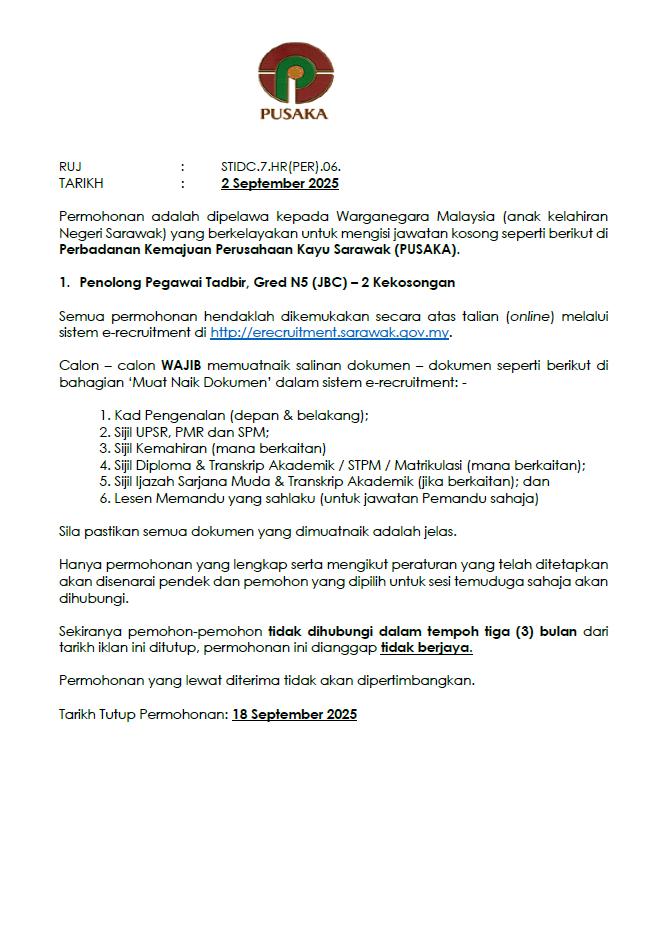 PUSAKA

RUJ : STIDC.7.HR(PER).06.
TARIKH : 2 September 2025

Permohonan adalah dipelawa kepada Warganegara Malaysia (anak kelahiran Negeri Sarawak) yang berkelayakan untuk mengisi jawatan kosong seperti berikut di Perbadanan Kemajuan Perusahaan Kayu Sarawak (PUSAKA).

1. Penolong Pegawai Tadbir, Gred N5 (JBC) – 2 Kekosongan

Semua permohonan hendaklah dikemukakan secara atas talian (online) melalui sistem e-recruitment di http://erecruitment.sarawak.gov.my.

Calon – calon WAJIB memuatnaik salinan dokumen – dokumen seperti berikut di bahagian 'Muat Naik Dokumen' dalam sistem e-recruitment: -

1. Kad Pengenalan (depan & belakang);
2. Sijil UPSR, PMR dan SPM;
3. Sijil Kemahiran (mana berkaitan)
4. Sijil Diploma & Transkrip Akademik / STPM / Matrikulasi (mana berkaitan);
5. Sijil Ijazah Sarjana Muda & Transkrip Akademik (jika berkaitan); dan
6. Lesen Memandu yang sahlaku (untuk jawatan Pemandu sahaja)

Sila pastikan semua dokumen yang dimuatnaik adalah jelas.

Hanya permohonan yang lengkap serta mengikut peraturan yang telah ditetapkan akan disenarai pendek dan pemohon yang dipilih untuk sesi temuduga sahaja akan dihubungi.

Sekiranya pemohon-pemohon tidak dihubungi dalam tempoh tiga (3) bulan dari tarikh iklan ini ditutup, permohonan ini dianggap tidak berjaya.

Permohonan yang lewat diterima tidak akan dipertimbangkan.

Tarikh Tutup Permohonan: 18 September 2025